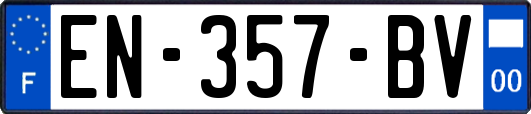 F
EN-357-BV
00